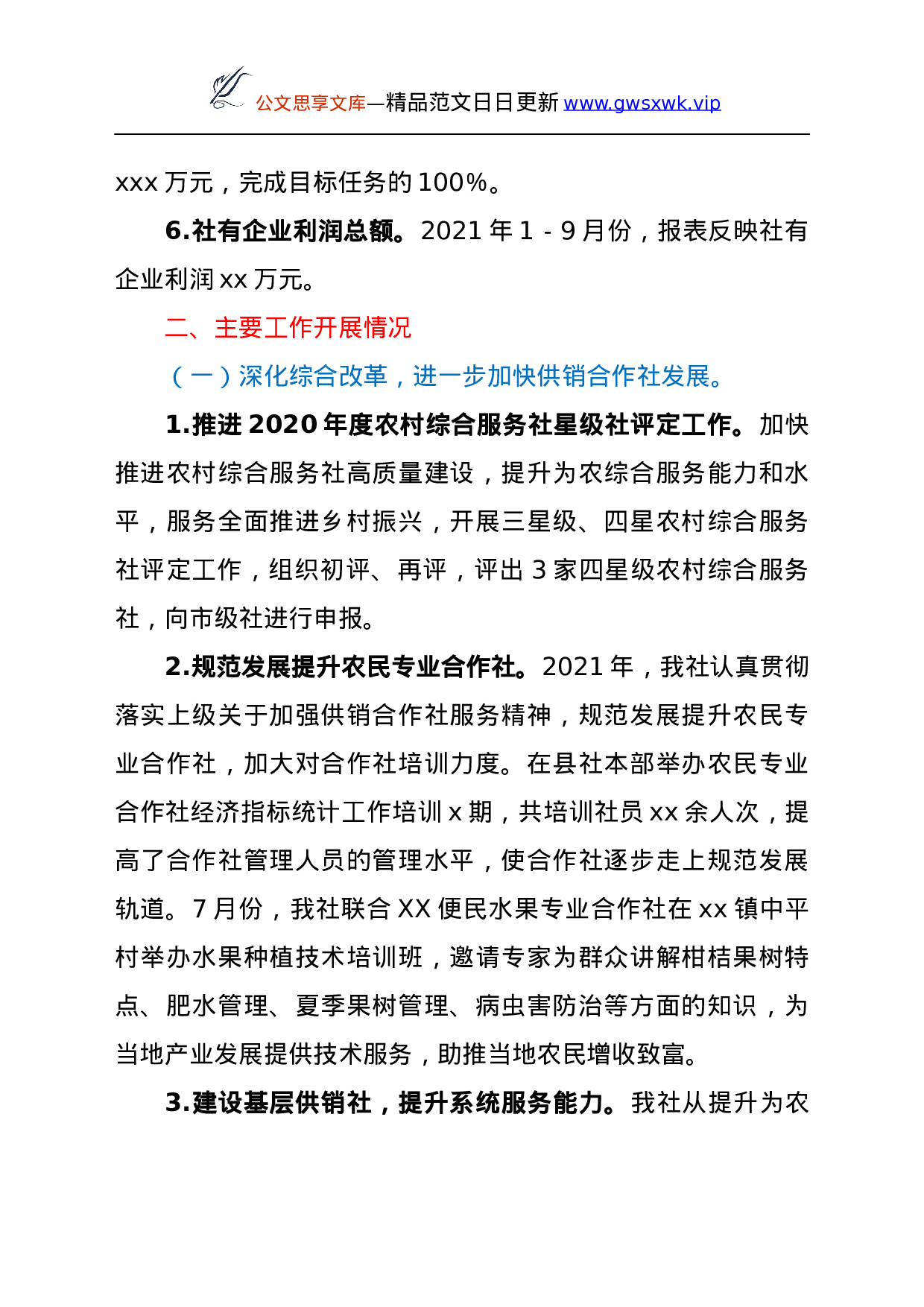 公文思享文库—精品范文日日更新 www.gwsxwk.vip

xxx 万元，完成目标任务的 100%。

6.社有企业利润总额。2021 年 1 - 9 月份，报表反映社有企业利润 xx 万元。

二、主要工作开展情况

（一）深化综合改革，进一步加快供销合作社发展。

1.推进 2020 年度农村综合服务社星级社评定工作。加快推进农村综合服务社高质量建设，提升为农综合服务能力和水平，服务全面推进乡村振兴，开展三星级、四星农村综合服务社评定工作，组织初评、再评，评出 3 家四星级农村综合服务社，向市级社进行申报。

2.规范发展提升农民专业合作社。2021 年，我社认真贯彻落实上级关于加强供销合作社服务精神，规范发展提升农民专业合作社，加大对合作社培训力度。在县社本部举办农民专业合作社经济指标统计工作培训 x 期，共培训社员 xx 余人次，提高了合作社管理人员的管理水平，使合作社逐步走上规范发展轨道。7 月份，我社联合 XX 便民水果专业合作社在 xx 镇中平村举办水果种植技术培训班，邀请专家为群众讲解柑桔果树特点、肥水管理、夏季果树管理、病虫害防治等方面的知识，为当地产业发展提供技术服务，助推当地农民增收致富。

3.建设基层供销社，提升系统服务能力。我社从提升为农